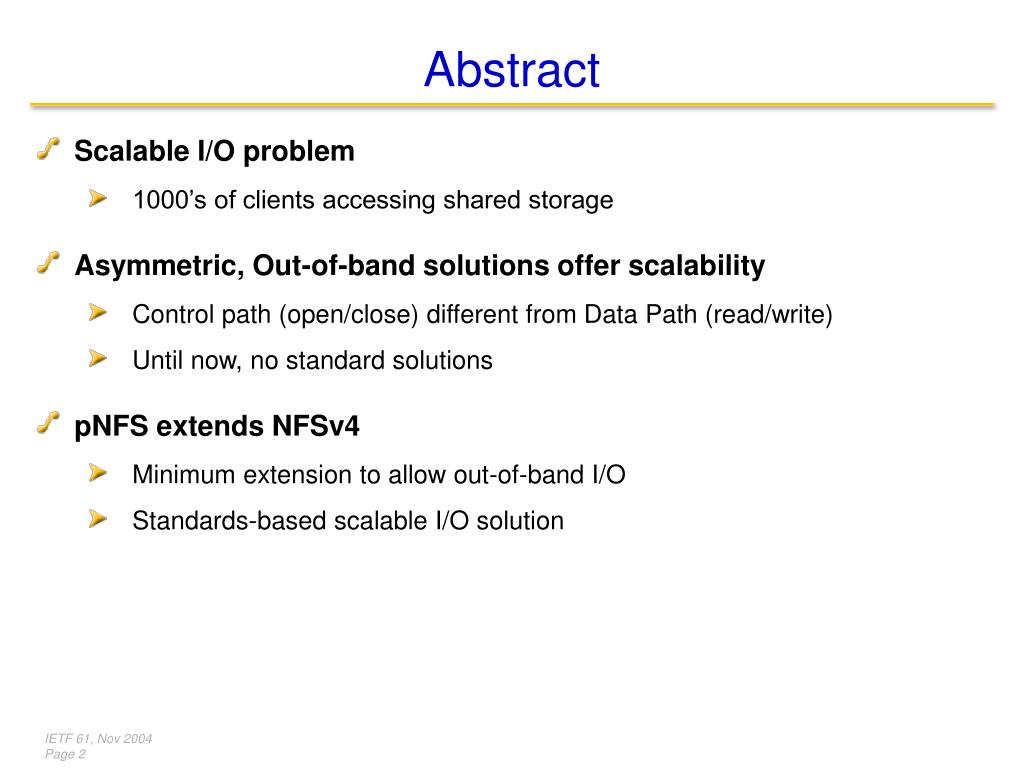 Abstract

Scalable I/O problem

1000’s of clients accessing shared storage

Asymmetric, Out-of-band solutions offer scalability

Control path (open/close) different from Data Path (read/write)

Until now, no standard solutions

pNFS extends NFSv4

Minimum extension to allow out-of-band I/O

Standards-based scalable I/O solution

IETF 61, Nov 2004
Page 2